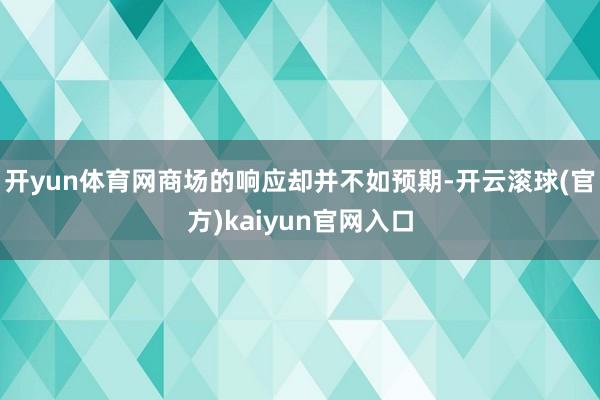 开yun体育网商场的响应却并不如预期-开云滚球(官方)kaiyun官网入口